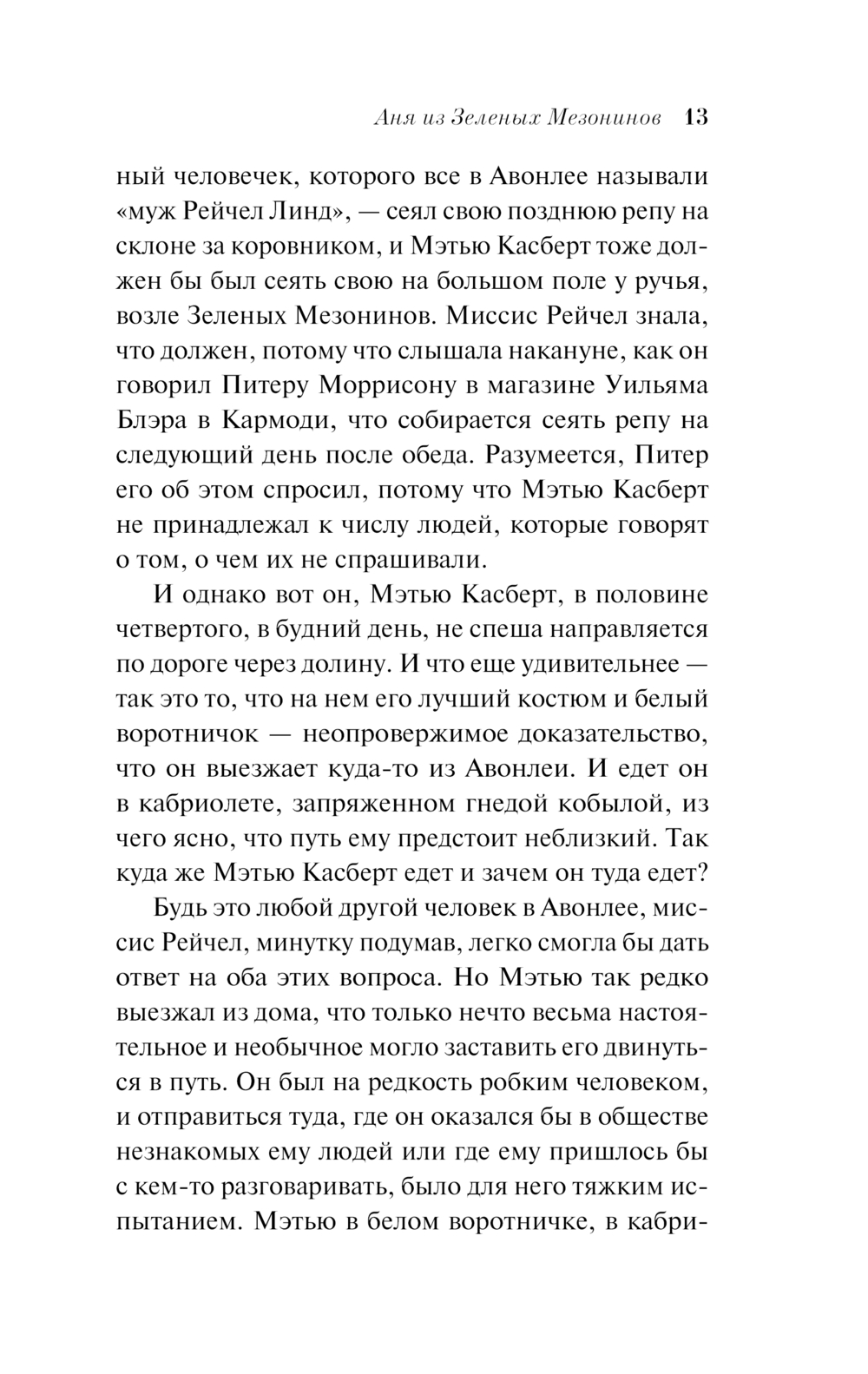 Аня из Зеленых Мезонинов 13

ный человечек, которого все в Авонлее называли «муж Рейчел Линд», — сеял свою позднюю репу на склоне за коровником, и Мэтью Касберт тоже должен бы был сеять свою на большом поле у ручья, возле Зеленых Мезонинов. Миссис Рейчел знала, что должен, потому что слышала накануне, как он говорил Питеру Моррисону в магазине Уильяма Блэра в Кармоди, что собирается сеять репу на следующий день после обеда. Разумеется, Питер его об этом спросил, потому что Мэтью Касберт не принадлежал к числу людей, которые говорят о том, о чем их не спрашивали.

И однако вот он, Мэтью Касберт, в половине четвертого, в будний день, не спеша направляется по дороге через долину. И что еще удивительнее — так это то, что на нем его лучший костюм и белый воротничок — неопровержимое доказательство, что он выезжает куда-то из Авонлеи. И едет он в кабриолете, запряженном гнедой кобылой, из чего ясно, что путь ему предстоит неблизкий. Так куда же Мэтью Касберт едет и зачем он туда едет?

Будь это любой другой человек в Авонлее, миссис Рейчел, минутку подумав, легко смогла бы дать ответ на оба этих вопроса. Но Мэтью так редко выезжал из дома, что только нечто весьма настоятельное и необычное могло заставить его двинуться в путь. Он был на редкость робким человеком, и отправиться туда, где он оказался бы в обществе незнакомых ему людей или где ему пришлось бы с кем-то разговаривать, было для него тяжким испытанием. Мэтью в белом воротничке, в кабри-